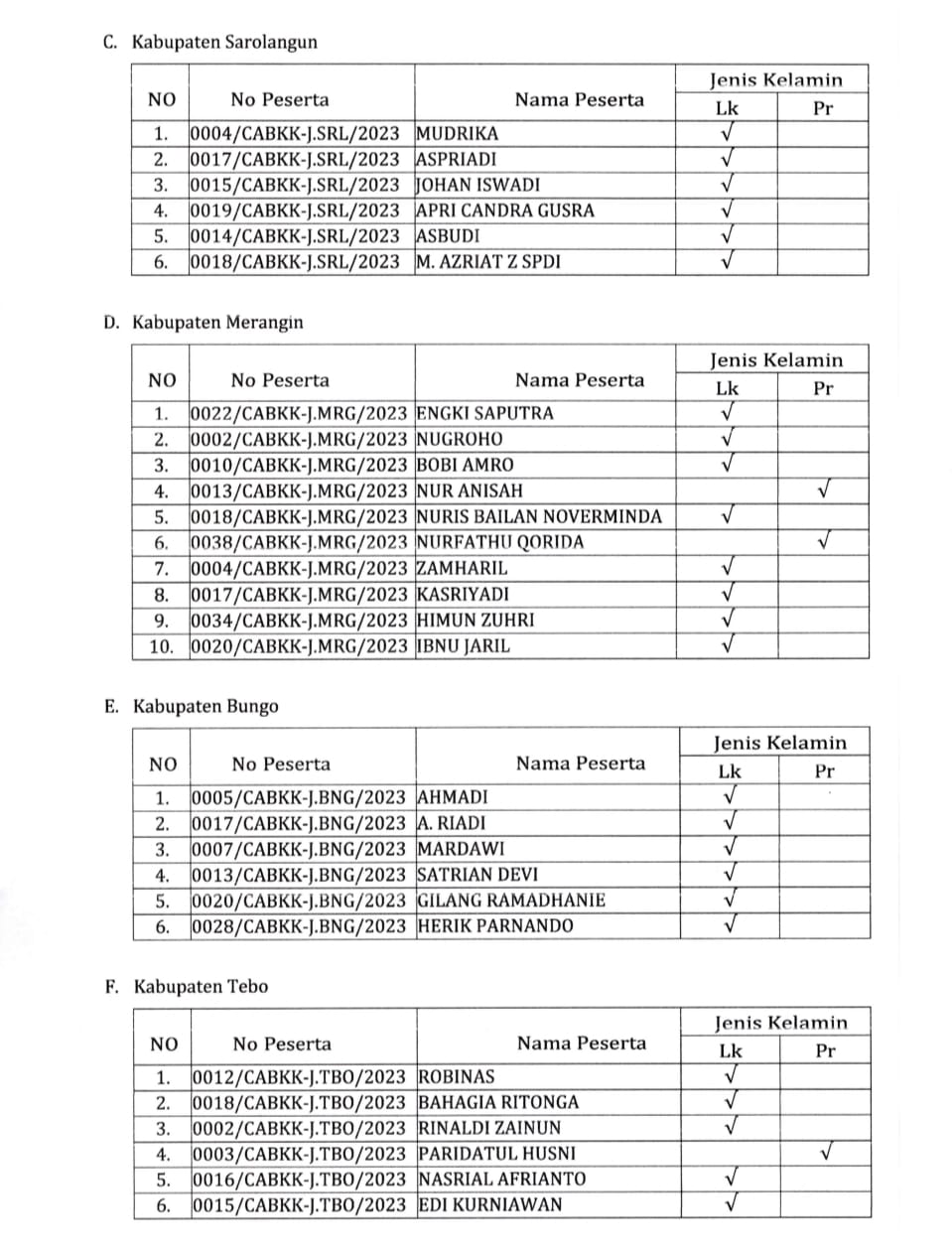 C. Kabupaten Sarolangun

| NO | No Peserta | Nama Peserta | Jenis Kelamin Lk | Jenis Kelamin Pr |
|---|---|---|---|---|
| 1. | 0004/CABKK-J.SRL/2023 | MUDRIKA | √ | |
| 2. | 0017/CABKK-J.SRL/2023 | ASPRIADI | √ | |
| 3. | 0015/CABKK-J.SRL/2023 | JOHAN ISWADI | √ | |
| 4. | 0019/CABKK-J.SRL/2023 | APRI CANDRA GUSRA | √ | |
| 5. | 0014/CABKK-J.SRL/2023 | ASBUDI | √ | |
| 6. | 0018/CABKK-J.SRL/2023 | M. AZRIAT Z SPDI | √ | |

D. Kabupaten Merangin

| NO | No Peserta | Nama Peserta | Jenis Kelamin Lk | Jenis Kelamin Pr |
|---|---|---|---|---|
| 1. | 0022/CABKK-J.MRG/2023 | ENGKI SAPUTRA | √ | |
| 2. | 0002/CABKK-J.MRG/2023 | NUGROHO | √ | |
| 3. | 0010/CABKK-J.MRG/2023 | BOBI AMRO | √ | |
| 4. | 0013/CABKK-J.MRG/2023 | NUR ANISAH | | √ |
| 5. | 0018/CABKK-J.MRG/2023 | NURIS BAILAN NOVERMINDA | √ | |
| 6. | 0038/CABKK-J.MRG/2023 | NURFATHU QORIDA | | √ |
| 7. | 0004/CABKK-J.MRG/2023 | ZAMHARIL | √ | |
| 8. | 0017/CABKK-J.MRG/2023 | KASRIYADI | √ | |
| 9. | 0034/CABKK-J.MRG/2023 | HIMUN ZUHRI | √ | |
| 10. | 0020/CABKK-J.MRG/2023 | IBNU JARIL | √ | |

E. Kabupaten Bungo

| NO | No Peserta | Nama Peserta | Jenis Kelamin Lk | Jenis Kelamin Pr |
|---|---|---|---|---|
| 1. | 0005/CABKK-J.BNG/2023 | AHMADI | √ | |
| 2. | 0017/CABKK-J.BNG/2023 | A. RIADI | √ | |
| 3. | 0007/CABKK-J.BNG/2023 | MARDAWI | √ | |
| 4. | 0013/CABKK-J.BNG/2023 | SATRIAN DEVI | √ | |
| 5. | 0020/CABKK-J.BNG/2023 | GILANG RAMADHANIE | √ | |
| 6. | 0028/CABKK-J.BNG/2023 | HERIK PARNANDO | √ | |

F. Kabupaten Tebo

| NO | No Peserta | Nama Peserta | Jenis Kelamin Lk | Jenis Kelamin Pr |
|---|---|---|---|---|
| 1. | 0012/CABKK-J.TBO/2023 | ROBINAS | √ | |
| 2. | 0018/CABKK-J.TBO/2023 | BAHAGIA RITONGA | √ | |
| 3. | 0002/CABKK-J.TBO/2023 | RINALDI ZAINUN | √ | |
| 4. | 0003/CABKK-J.TBO/2023 | PARIDATUL HUSNI | | √ |
| 5. | 0016/CABKK-J.TBO/2023 | NASRIAL AFRIANTO | √ | |
| 6. | 0015/CABKK-J.TBO/2023 | EDI KURNIAWAN | √ | |